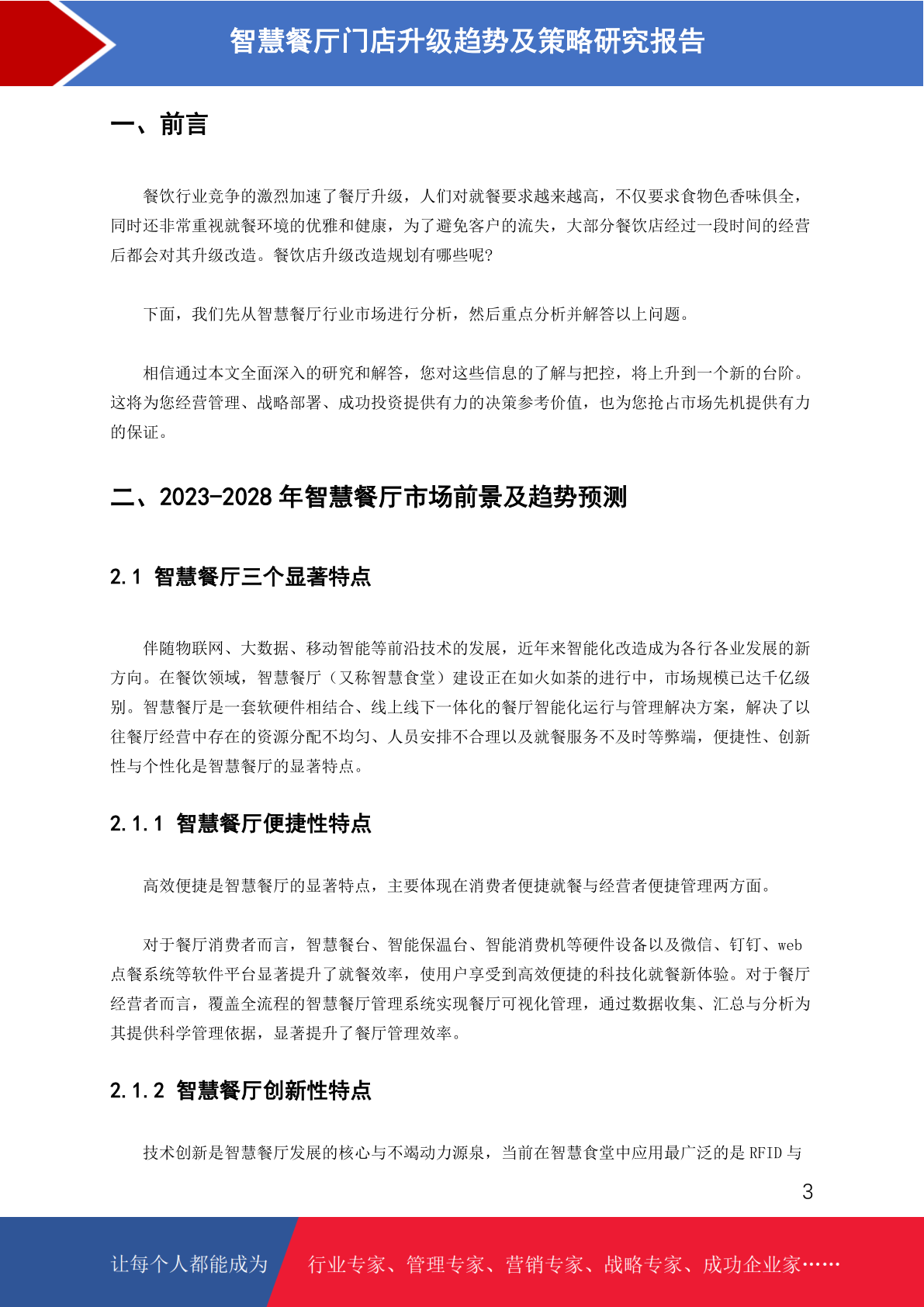 智慧餐厅门店升级趋势及策略研究报告

一、前言

餐饮行业竞争的激烈加速了餐厅升级，人们对就餐要求越来越高，不仅要求食物色香味俱全，同时还非常重视就餐环境的优雅和健康，为了避免客户的流失，大部分餐饮店经过一段时间的经营后都会对其升级改造。餐饮店升级改造规划有哪些呢?

下面，我们先从智慧餐厅行业市场进行分析，然后重点分析并解答以上问题。

相信通过本文全面深入的研究和解答，您对这些信息的了解与把控，将上升到一个新的台阶。这将为您经营管理、战略部署、成功投资提供有力的决策参考价值，也为您抢占市场先机提供有力的保证。

二、2023-2028 年智慧餐厅市场前景及趋势预测

2.1 智慧餐厅三个显著特点

伴随物联网、大数据、移动智能等前沿技术的发展，近年来智能化改造成为各行各业发展的新方向。在餐饮领域，智慧餐厅（又称智慧食堂）建设正在如火如荼的进行中，市场规模已达千亿级别。智慧餐厅是一套软硬件相结合、线上线下一体化的餐厅智能化运行与管理解决方案，解决了以往餐厅经营中存在的资源分配不均匀、人员安排不合理以及就餐服务不及时等弊端，便捷性、创新性与个性化是智慧餐厅的显著特点。

2.1.1 智慧餐厅便捷性特点

高效便捷是智慧餐厅的显著特点，主要体现在消费者便捷就餐与经营者便捷管理两方面。

对于餐厅消费者而言，智慧餐台、智能保温台、智能消费机等硬件设备以及微信、钉钉、web 点餐系统等软件平台显著提升了就餐效率，使用户享受到高效便捷的科技化就餐新体验。对于餐厅经营者而言，覆盖全流程的智慧餐厅管理系统实现餐厅可视化管理，通过数据收集、汇总与分析为其提供科学管理依据，显著提升了餐厅管理效率。

2.1.2 智慧餐厅创新性特点

技术创新是智慧餐厅发展的核心与不竭动力源泉，当前在智慧食堂中应用最广泛的是 RFID 与

3

让每个人都能成为 行业专家、管理专家、营销专家、战略专家、成功企业家……